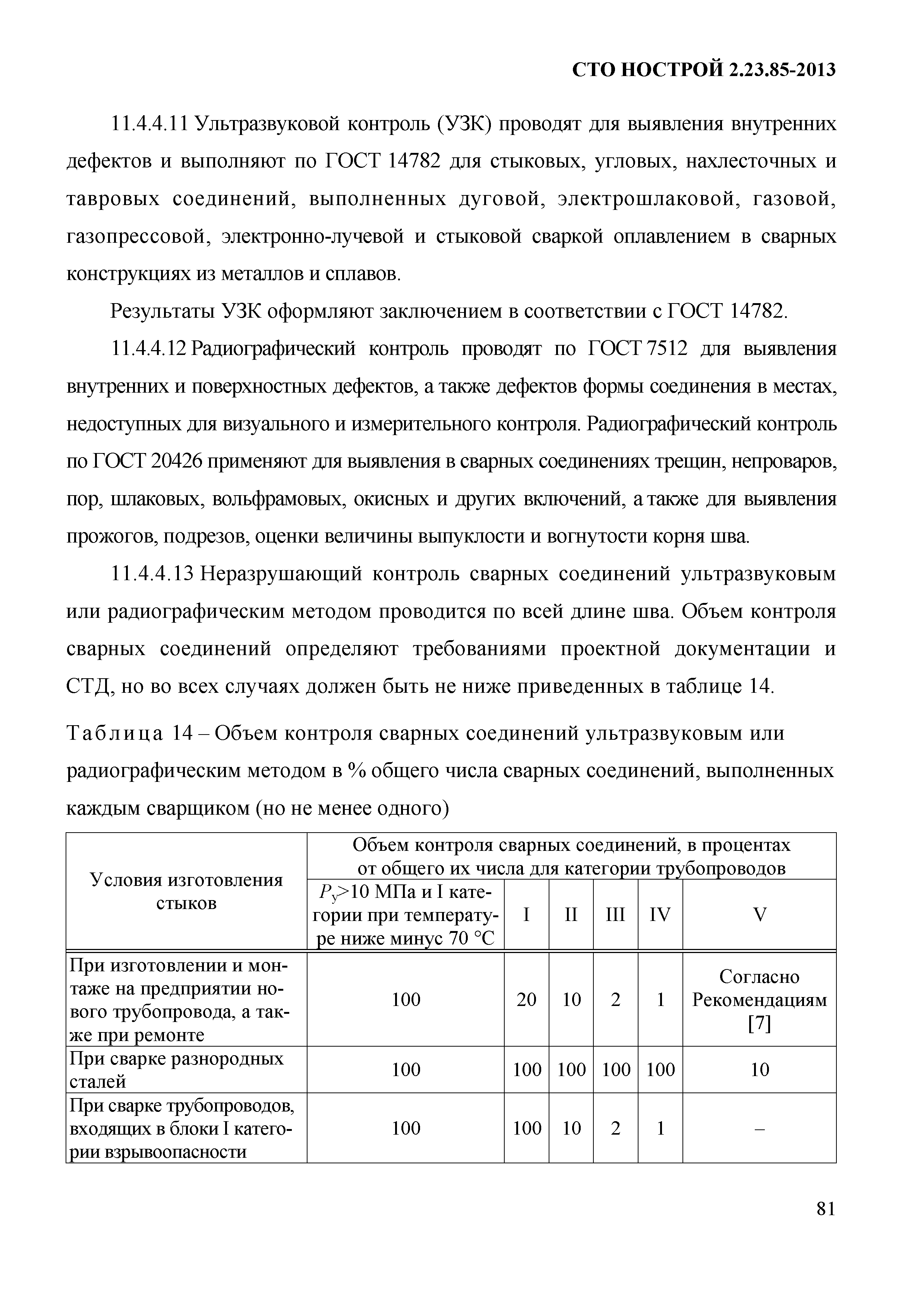 СТО НОСТРОЙ 2.23.85-2013

11.4.4.11 Ультразвуковой контроль (УЗК) проводят для выявления внутренних дефектов и выполняют по ГОСТ 14782 для стыковых, угловых, нахлесточных и тавровых соединений, выполненных дуговой, электрошлаковой, газовой, газопрессовой, электронно-лучевой и стыковой сваркой оплавлением в сварных конструкциях из металлов и сплавов.

Результаты УЗК оформляют заключением в соответствии с ГОСТ 14782.

11.4.4.12 Радиографический контроль проводят по ГОСТ 7512 для выявления внутренних и поверхностных дефектов, а также дефектов формы соединения в местах, недоступных для визуального и измерительного контроля. Радиографический контроль по ГОСТ 20426 применяют для выявления в сварных соединениях трещин, непроваров, пор, шлаковых, вольфрамовых, окисных и других включений, а также для выявления прожогов, подрезов, оценки величины выпуклости и вогнутости корня шва.

11.4.4.13 Неразрушающий контроль сварных соединений ультразвуковым или радиографическим методом проводится по всей длине шва. Объем контроля сварных соединений определяют требованиями проектной документации и СТД, но во всех случаях должен быть не ниже приведенных в таблице 14.

Таблица 14 – Объем контроля сварных соединений ультразвуковым или радиографическим методом в % общего числа сварных соединений, выполненных каждым сварщиком (но не менее одного)

| Условия изготовления стыков | Объем контроля сварных соединений, в процентах от общего их числа для категории трубопроводов | | | | | |
|---|---|---|---|---|---|---|
| | $P_у$>10 МПа и I категории при температуре ниже минус 70 °С | I | II | III | IV | V |
| При изготовлении и монтаже на предприятии нового трубопровода, а также при ремонте | 100 | 20 | 10 | 2 | 1 | Согласно Рекомендациям [7] |
| При сварке разнородных сталей | 100 | 100 | 100 | 100 | 100 | 10 |
| При сварке трубопроводов, входящих в блоки I категории взрывоопасности | 100 | 100 | 10 | 2 | 1 | – |

81